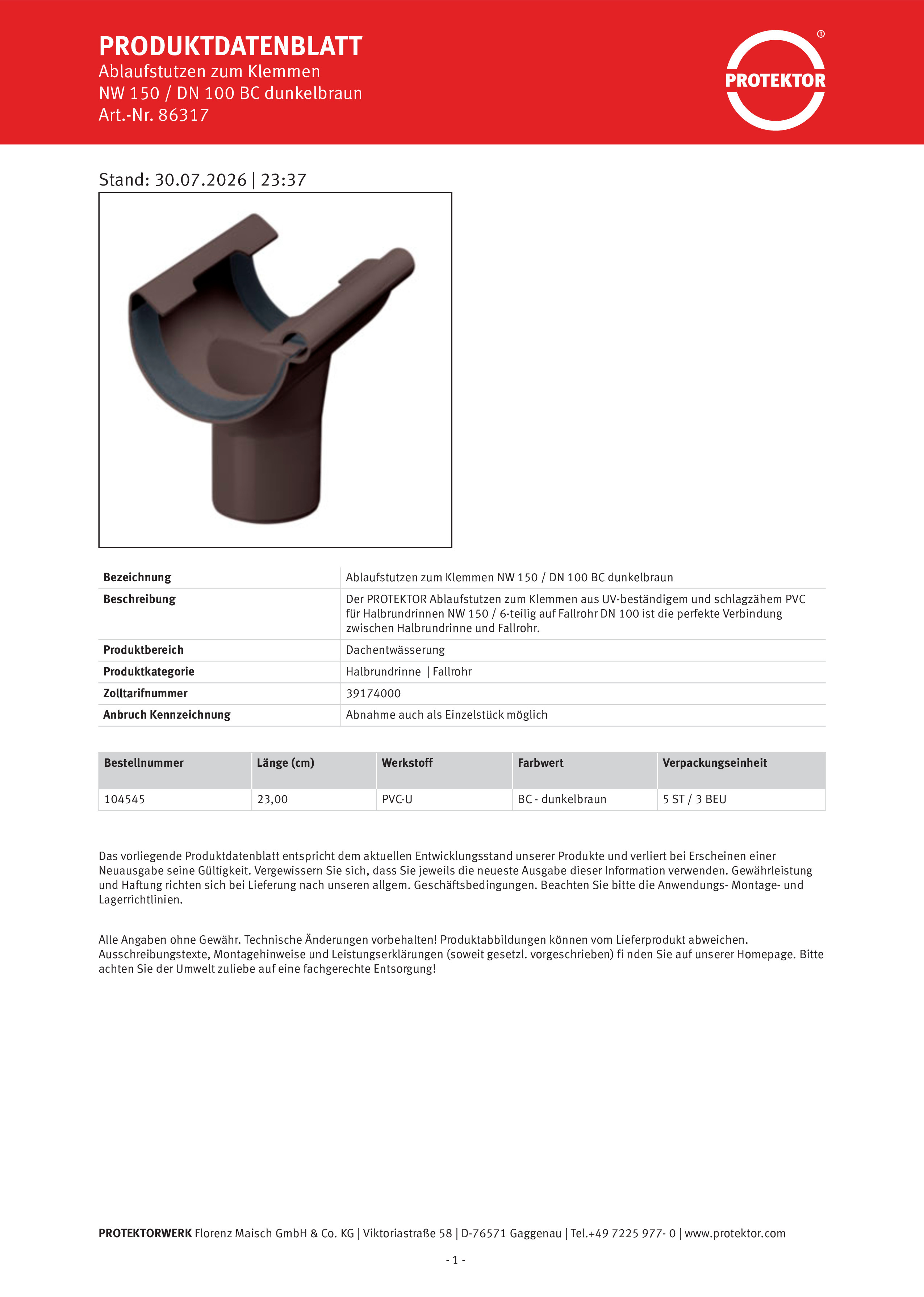 PRODUKTDATENBLATT
Ablaufstutzen zum Klemmen
NW 150 / DN 100 BC dunkelbraun
Art.-Nr. 86317

PROTEKTOR ®

Stand: 30.07.2026 | 23:37

| Bezeichnung | Ablaufstutzen zum Klemmen NW 150 / DN 100 BC dunkelbraun |
|---|---|
| Beschreibung | Der PROTEKTOR Ablaufstutzen zum Klemmen aus UV-beständigem und schlagzähem PVC für Halbrundrinnen NW 150 / 6-teilig auf Fallrohr DN 100 ist die perfekte Verbindung zwischen Halbrundrinne und Fallrohr. |
| Produktbereich | Dachentwässerung |
| Produktkategorie | Halbrundrinne \| Fallrohr |
| Zolltarifnummer | 39174000 |
| Anbruch Kennzeichnung | Abnahme auch als Einzelstück möglich |

| Bestellnummer | Länge (cm) | Werkstoff | Farbwert | Verpackungseinheit |
|---|---|---|---|---|
| 104545 | 23,00 | PVC-U | BC - dunkelbraun | 5 ST / 3 BEU |

Das vorliegende Produktdatenblatt entspricht dem aktuellen Entwicklungsstand unserer Produkte und verliert bei Erscheinen einer Neuausgabe seine Gültigkeit. Vergewissern Sie sich, dass Sie jeweils die neueste Ausgabe dieser Information verwenden. Gewährleistung und Haftung richten sich bei Lieferung nach unseren allgem. Geschäftsbedingungen. Beachten Sie bitte die Anwendungs- Montage- und Lagerrichtlinien.

Alle Angaben ohne Gewähr. Technische Änderungen vorbehalten! Produktabbildungen können vom Lieferprodukt abweichen. Ausschreibungstexte, Montagehinweise und Leistungserklärungen (soweit gesetzl. vorgeschrieben) fi nden Sie auf unserer Homepage. Bitte achten Sie der Umwelt zuliebe auf eine fachgerechte Entsorgung!

PROTEKTORWERK Florenz Maisch GmbH & Co. KG | Viktoriastraße 58 | D-76571 Gaggenau | Tel.+49 7225 977- 0 | www.protektor.com

- 1 -